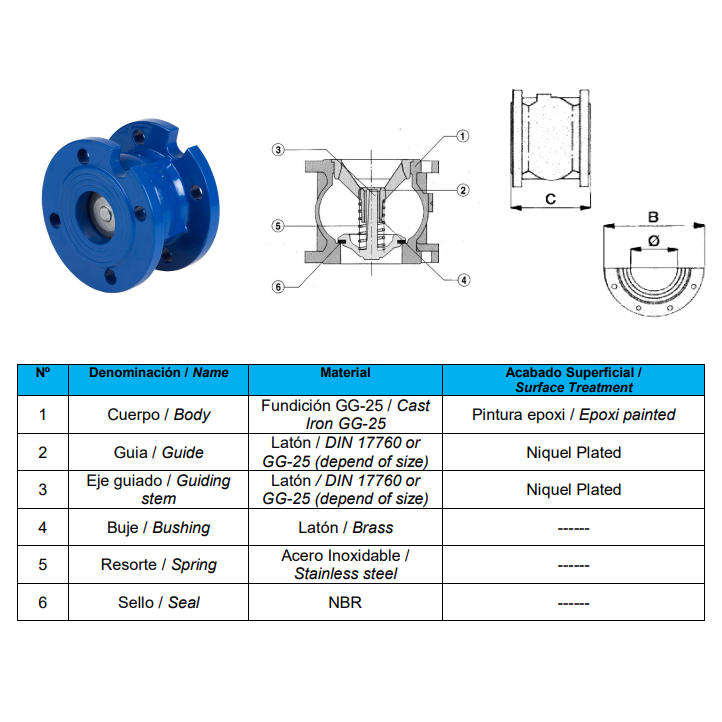 3

1

2

5

6

4

C

B

Ø

| Nº | Denominación / Name | Material | Acabado Superficial / Surface Treatment |
|---|---|---|---|
| 1 | Cuerpo / Body | Fundición GG-25 / Cast Iron GG-25 | Pintura epoxi / Epoxi painted |
| 2 | Guia / Guide | Latón / DIN 17760 or GG-25 (depend of size) | Niquel Plated |
| 3 | Eje guiado / Guiding stem | Latón / DIN 17760 or GG-25 (depend of size) | Niquel Plated |
| 4 | Buje / Bushing | Latón / Brass | ------ |
| 5 | Resorte / Spring | Acero Inoxidable / Stainless steel | ------ |
| 6 | Sello / Seal | NBR | ------ |